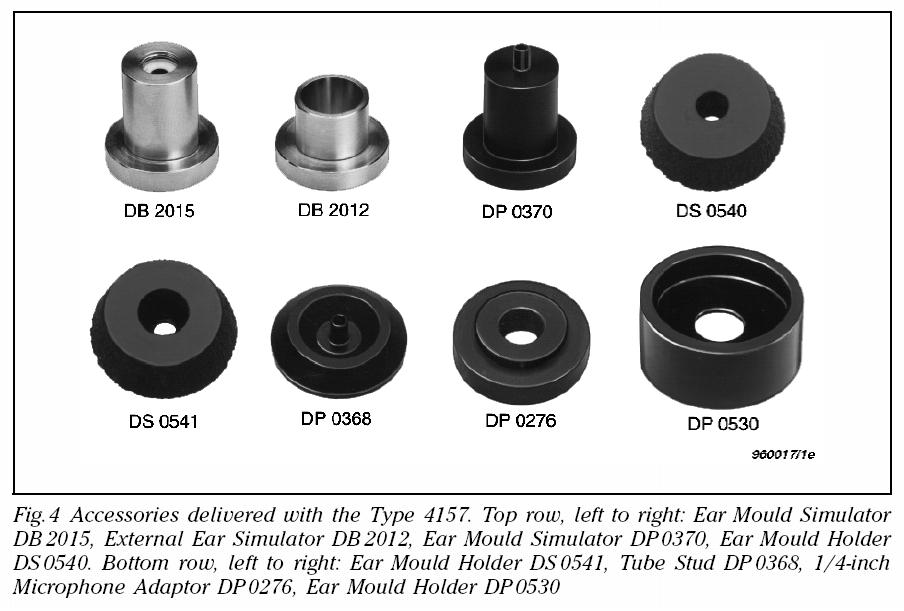 DB 2015
DB 2012
DP 0370
DS 0540

DS 0541
DP 0368
DP 0276
DP 0530

960017/1e

Fig.4 Accessories delivered with the Type 4157. Top row, left to right: Ear Mould Simulator DB 2015, External Ear Simulator DB 2012, Ear Mould Simulator DP 0370, Ear Mould Holder DS 0540. Bottom row, left to right: Ear Mould Holder DS 0541, Tube Stud DP 0368, 1/4-inch Microphone Adaptor DP 0276, Ear Mould Holder DP 0530